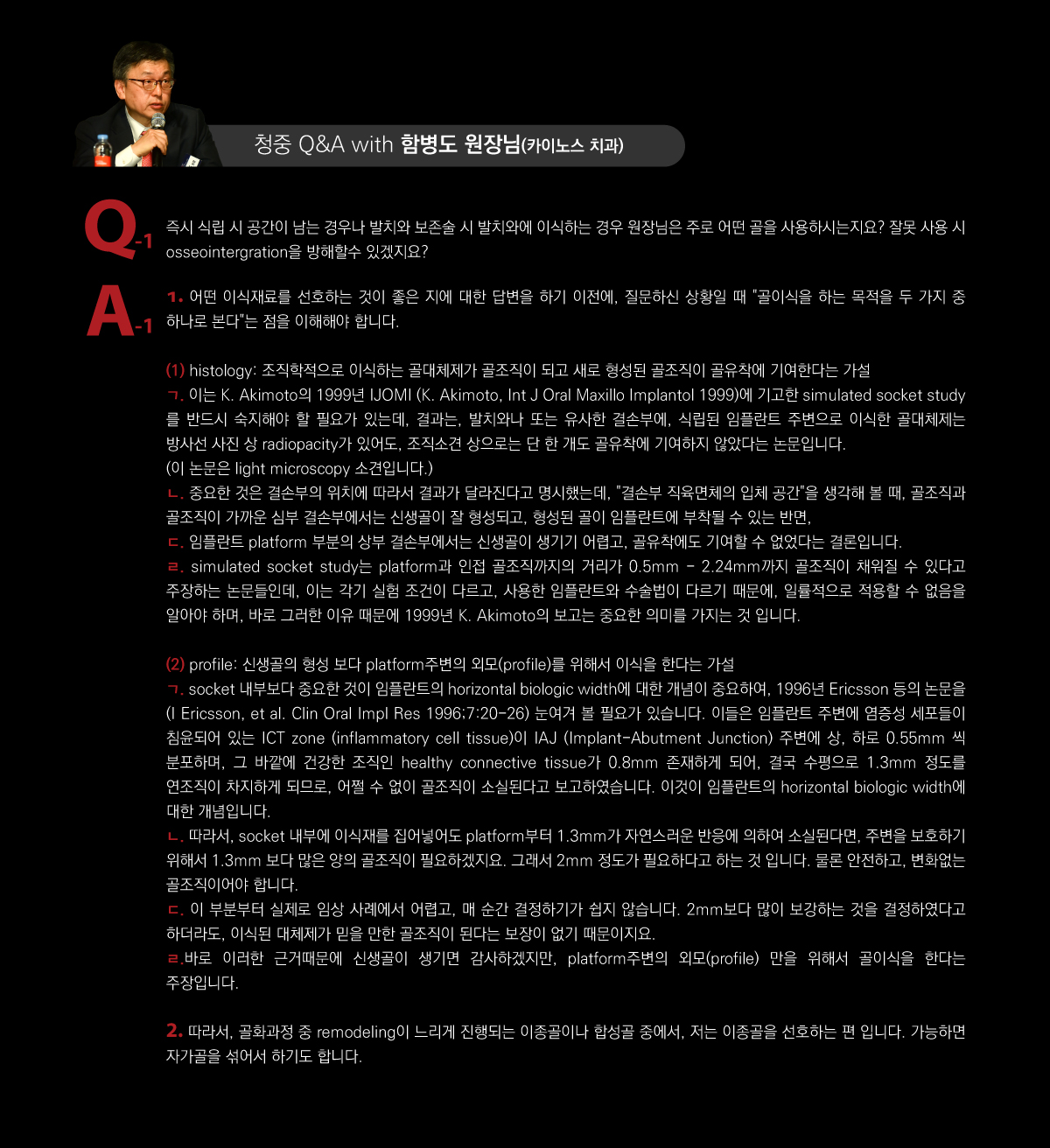 청중 Q&A with 함병도 원장님(카이노스 치과)

Q-1 즉시 식립 시 공간이 남는 경우나 발치와 보존술 시 발치와에 이식하는 경우 원장님은 주로 어떤 골을 사용하시는지요? 잘못 사용 시 osseointergration을 방해할수 있겠지요?

A-1 1. 어떤 이식재료를 선호하는 것이 좋은 지에 대한 답변을 하기 이전에, 질문하신 상황일 때 "골이식을 하는 목적을 두 가지 중 하나로 본다"는 점을 이해해야 합니다.

(1) histology: 조직학적으로 이식하는 골대체제가 골조직이 되고 새로 형성된 골조직이 골유착에 기여한다는 가설
ㄱ. 이는 K. Akimoto의 1999년 IJOMI (K. Akimoto, Int J Oral Maxillo Implantol 1999)에 기고한 simulated socket study를 반드시 숙지해야 할 필요가 있는데, 결과는, 발치와나 또는 유사한 결손부에, 식립된 임플란트 주변으로 이식한 골대체제는 방사선 사진 상 radiopacity가 있어도, 조직소견 상으로는 단 한 개도 골유착에 기여하지 않았다는 논문입니다.
(이 논문은 light microscopy 소견입니다.)
ㄴ. 중요한 것은 결손부의 위치에 따라서 결과가 달라진다고 명시했는데, "결손부 직육면체의 입체 공간"을 생각해 볼 때, 골조직과 골조직이 가까운 심부 결손부에서는 신생골이 잘 형성되고, 형성된 골이 임플란트에 부착될 수 있는 반면,
ㄷ. 임플란트 platform 부분의 상부 결손부에서는 신생골이 생기기 어렵고, 골유착에도 기여할 수 없었다는 결론입니다.
ㄹ. simulated socket study는 platform과 인접 골조직까지의 거리가 0.5mm - 2.24mm까지 골조직이 채워질 수 있다고 주장하는 논문들인데, 이는 각기 실험 조건이 다르고, 사용한 임플란트와 수술법이 다르기 때문에, 일률적으로 적용할 수 없음을 알아야 하며, 바로 그러한 이유 때문에 1999년 K. Akimoto의 보고는 중요한 의미를 가지는 것 입니다.

(2) profile: 신생골의 형성 보다 platform주변의 외모(profile)를 위해서 이식을 한다는 가설
ㄱ. socket 내부보다 중요한 것이 임플란트의 horizontal biologic width에 대한 개념이 중요하여, 1996년 Ericsson 등의 논문을 (I Ericsson, et al. Clin Oral Impl Res 1996;7:20-26) 눈여겨 볼 필요가 있습니다. 이들은 임플란트 주변에 염증성 세포들이 침윤되어 있는 ICT zone (inflammatory cell tissue)이 IAJ (Implant-Abutment Junction) 주변에 상, 하로 0.55mm 씩 분포하며, 그 바깥에 건강한 조직인 healthy connective tissue가 0.8mm 존재하게 되어, 결국 수평으로 1.3mm 정도를 연조직이 차지하게 되므로, 어쩔 수 없이 골조직이 소실된다고 보고하였습니다. 이것이 임플란트의 horizontal biologic width에 대한 개념입니다.
ㄴ. 따라서, socket 내부에 이식재를 집어넣어도 platform부터 1.3mm가 자연스러운 반응에 의하여 소실된다면, 주변을 보호하기 위해서 1.3mm 보다 많은 양의 골조직이 필요하겠지요. 그래서 2mm 정도가 필요하다고 하는 것 입니다. 물론 안전하고, 변화없는 골조직이어야 합니다.
ㄷ. 이 부분부터 실제로 임상 사례에서 어렵고, 매 순간 결정하기가 쉽지 않습니다. 2mm보다 많이 보강하는 것을 결정하였다고 하더라도, 이식된 대체제가 믿을 만한 골조직이 된다는 보장이 없기 때문이지요.
ㄹ.바로 이러한 근거때문에 신생골이 생기면 감사하겠지만, platform주변의 외모(profile) 만을 위해서 골이식을 한다는 주장입니다.

2. 따라서, 골화과정 중 remodeling이 느리게 진행되는 이종골이나 합성골 중에서, 저는 이종골을 선호하는 편 입니다. 가능하면 자가골을 섞어서 하기도 합니다.